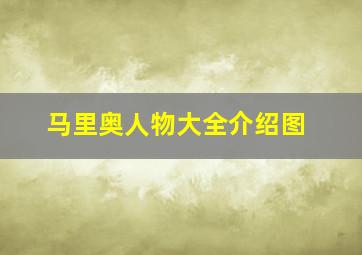 马里奥人物大全介绍图